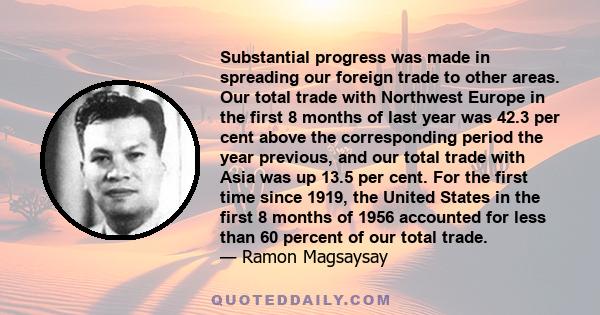 Substantial progress was made in spreading our foreign trade to other areas. Our total trade with Northwest Europe in the first 8 months of last year was 42.3 per cent above the corresponding period the year previous, and our total trade with Asia was up 13.5 per cent. For the first time since 1919, the United States in the first 8 months of 1956 accounted for less than 60 percent of our total trade.
— Ramon Magsaysay

QUOTEDDAILY.COM